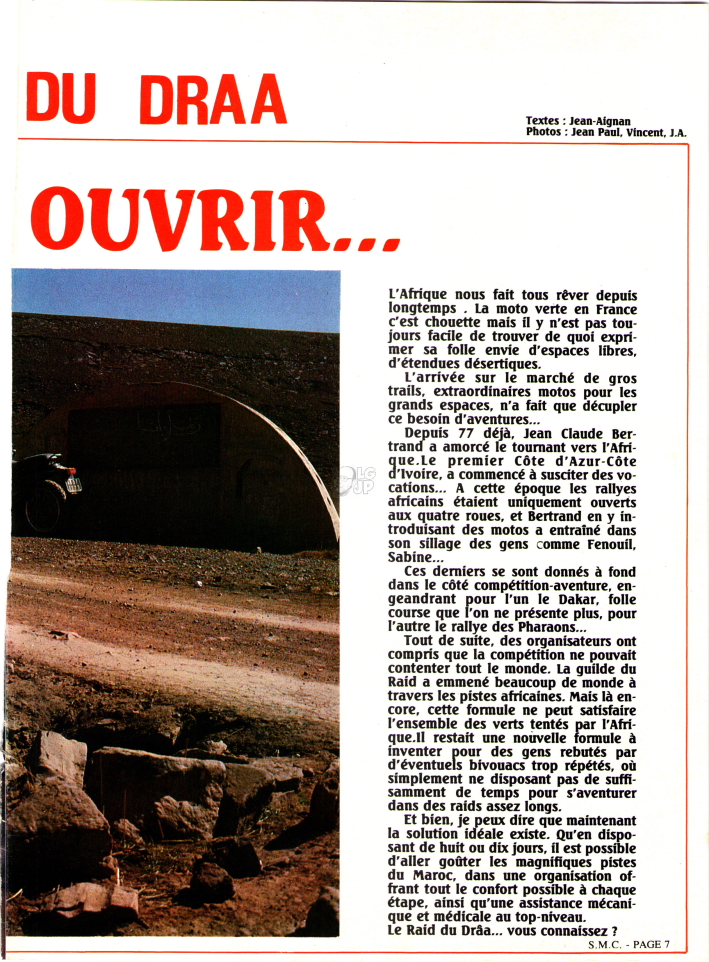 DU DRAA

Textes : Jean-Aignan
Photos : Jean Paul, Vincent, J.A.

OUVRIR...

L'Afrique nous fait tous rêver depuis longtemps . La moto verte en France c'est chouette mais il y n'est pas toujours facile de trouver de quoi exprimer sa folle envie d'espaces libres, d'étendues désertiques.

L'arrivée sur le marché de gros trails, extraordinaires motos pour les grands espaces, n'a fait que décupler ce besoin d'aventures...

Depuis 77 déjà, Jean Claude Bertrand a amorcé le tournant vers l'Afrique.Le premier Côte d'Azur-Côte d'Ivoire, a commencé à susciter des vocations... A cette époque les rallyes africains étaient uniquement ouverts aux quatre roues, et Bertrand en y introduisant des motos a entraîné dans son sillage des gens comme Fenouil, Sabine...

Ces derniers se sont donnés à fond dans le côté compétition-aventure, engeandrant pour l'un le Dakar, folle course que l'on ne présente plus, pour l'autre le rallye des Pharaons...

Tout de suite, des organisateurs ont compris que la compétition ne pouvait contenter tout le monde. La guilde du Raid a emmené beaucoup de monde à travers les pistes africaines. Mais là encore, cette formule ne peut satisfaire l'ensemble des verts tentés par l'Afrique.Il restait une nouvelle formule à inventer pour des gens rebutés par d'éventuels bivouacs trop répétés, où simplement ne disposant pas de suffisamment de temps pour s'aventurer dans des raids assez longs.

Et bien, je peux dire que maintenant la solution idéale existe. Qu'en disposant de huit ou dix jours, il est possible d'aller goûter les magnifiques pistes du Maroc, dans une organisation offrant tout le confort possible à chaque étape, ainsi qu'une assistance mécanique et médicale au top-niveau.
Le Raid du Drâa... vous connaissez ?

S.M.C. - PAGE 7